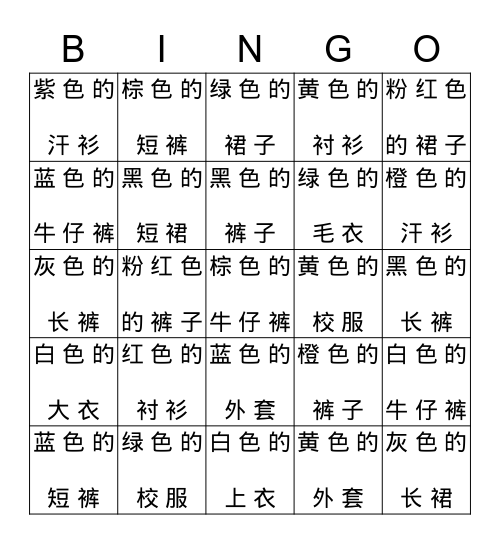 | B | I | N | G | O |
|---|---|---|---|---|
| 紫色的汗衫 | 棕色的短裤 | 绿色的裙子 | 黄色的衬衫 | 粉红色的裙子 |
| 蓝色的牛仔裤 | 黑色的短裙 | 黑色的裤子 | 绿色的毛衣 | 橙色的汗衫 |
| 灰色的长裤 | 粉红色的裤子 | 棕色的牛仔裤 | 黄色的校服 | 黑色的长裤 |
| 白色的大衣 | 红色的衬衫 | 蓝色的外套 | 橙色的裤子 | 白色的牛仔裤 |
| 蓝色的短裤 | 绿色的校服 | 白色的上衣 | 黄色的外套 | 灰色的长裙 |